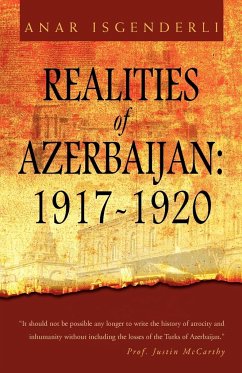 ANAR ISGENDERLI

REALITIES of AZERBAIJAN: 1917~1920

"It should not be possible any longer to write the history of atrocity and inhumanity without including the losses of the Turks of Azerbaijan."
Prof. Justin McCarthy